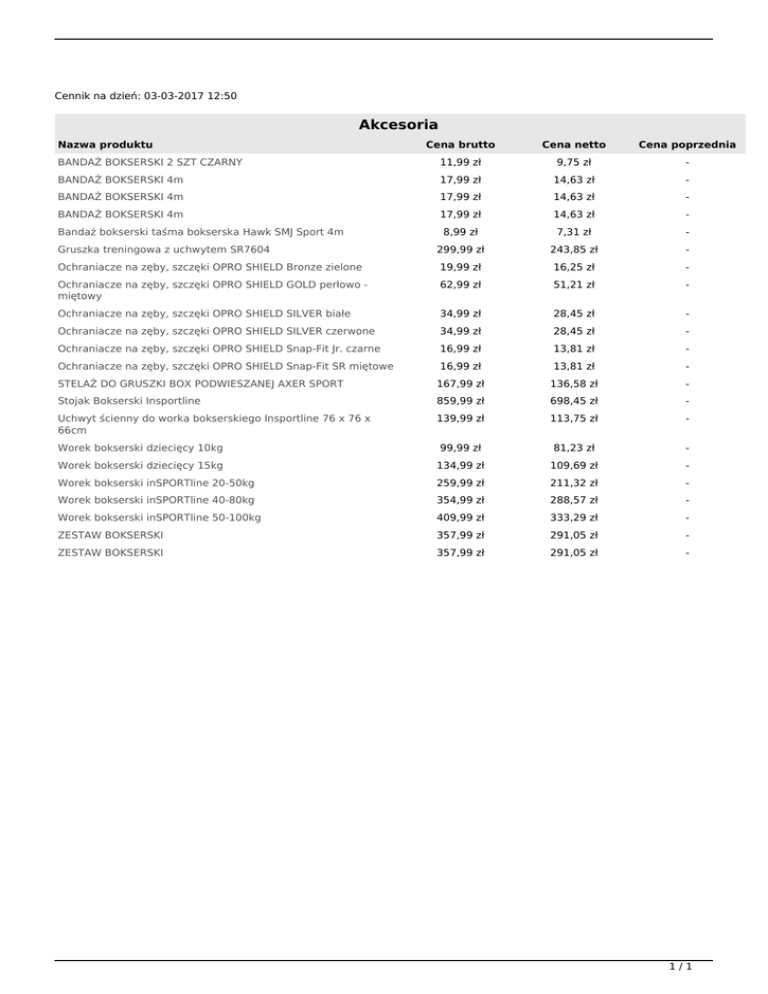 Cennik na dzień: 03-03-2017 12:50

Akcesoria

| Nazwa produktu | Cena brutto | Cena netto | Cena poprzednia |
|---|---|---|---|
| BANDAŻ BOKSERSKI 2 SZT CZARNY | 11,99 zł | 9,75 zł | - |
| BANDAŻ BOKSERSKI 4m | 17,99 zł | 14,63 zł | - |
| BANDAŻ BOKSERSKI 4m | 17,99 zł | 14,63 zł | - |
| BANDAŻ BOKSERSKI 4m | 17,99 zł | 14,63 zł | - |
| Bandaż bokserski taśma bokserska Hawk SMJ Sport 4m | 8,99 zł | 7,31 zł | - |
| Gruszka treningowa z uchwytem SR7604 | 299,99 zł | 243,85 zł | - |
| Ochraniacze na zęby, szczęki OPRO SHIELD Bronze zielone | 19,99 zł | 16,25 zł | - |
| Ochraniacze na zęby, szczęki OPRO SHIELD GOLD perłowo - miętowy | 62,99 zł | 51,21 zł | - |
| Ochraniacze na zęby, szczęki OPRO SHIELD SILVER białe | 34,99 zł | 28,45 zł | - |
| Ochraniacze na zęby, szczęki OPRO SHIELD SILVER czerwone | 34,99 zł | 28,45 zł | - |
| Ochraniacze na zęby, szczęki OPRO SHIELD Snap-Fit Jr. czarne | 16,99 zł | 13,81 zł | - |
| Ochraniacze na zęby, szczęki OPRO SHIELD Snap-Fit SR miętowe | 16,99 zł | 13,81 zł | - |
| STELAŻ DO GRUSZKI BOX PODWIESZANEJ AXER SPORT | 167,99 zł | 136,58 zł | - |
| Stojak Bokserski Insportline | 859,99 zł | 698,45 zł | - |
| Uchwyt ścienny do worka bokserskiego Insportline 76 x 76 x 66cm | 139,99 zł | 113,75 zł | - |
| Worek bokserski dziecięcy 10kg | 99,99 zł | 81,23 zł | - |
| Worek bokserski dziecięcy 15kg | 134,99 zł | 109,69 zł | - |
| Worek bokserski inSPORTline 20-50kg | 259,99 zł | 211,32 zł | - |
| Worek bokserski inSPORTline 40-80kg | 354,99 zł | 288,57 zł | - |
| Worek bokserski inSPORTline 50-100kg | 409,99 zł | 333,29 zł | - |
| ZESTAW BOKSERSKI | 357,99 zł | 291,05 zł | - |
| ZESTAW BOKSERSKI | 357,99 zł | 291,05 zł | - |

1 / 1